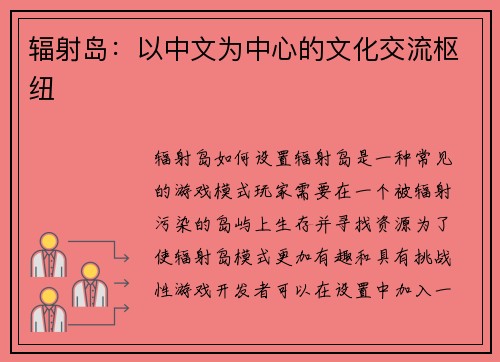 辐射岛：以中文为中心的文化交流枢纽

辐射岛如何设置辐射岛是一种常见的游戏模式玩家需要在一个被辐射污染的岛屿上生存并寻找资源为了使辐射岛模式更加有趣和具有挑战性游戏开发者可以在设置中加入一